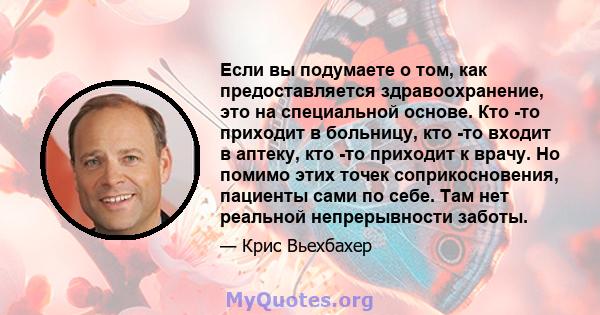 Если вы подумаете о том, как предоставляется здравоохранение, это на специальной основе. Кто -то приходит в больницу, кто -то входит в аптеку, кто -то приходит к врачу. Но помимо этих точек соприкосновения, пациенты сами по себе. Там нет реальной непрерывности заботы.

— Крис Вьехбахер

MyQuotes.org